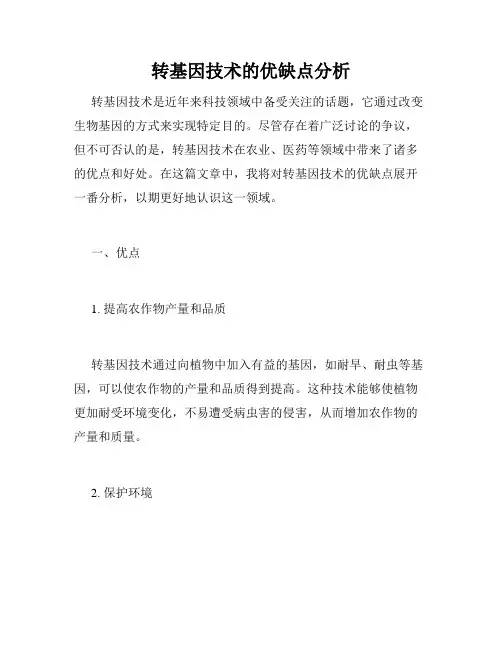 转基因技术的优缺点分析

转基因技术是近年来科技领域中备受关注的话题，它通过改变生物基因的方式来实现特定目的。尽管存在着广泛讨论的争议，但不可否认的是，转基因技术在农业、医药等领域中带来了诸多的优点和好处。在这篇文章中，我将对转基因技术的优缺点展开一番分析，以期更好地认识这一领域。

一、优点

1. 提高农作物产量和品质

转基因技术通过向植物中加入有益的基因，如耐旱、耐虫等基因，可以使农作物的产量和品质得到提高。这种技术能够使植物更加耐受环境变化，不易遭受病虫害的侵害，从而增加农作物的产量和质量。

2. 保护环境